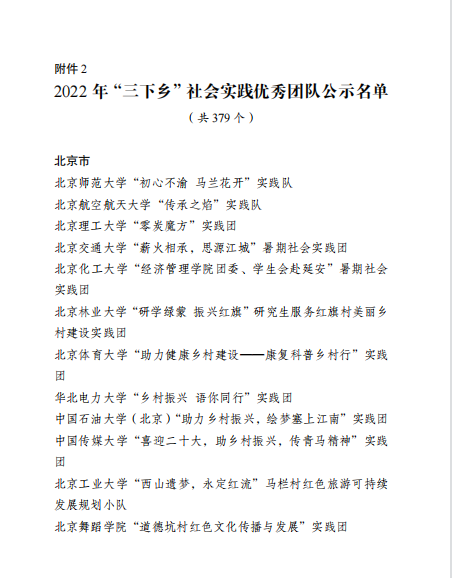 附件 2

2022 年“三下乡”社会实践优秀团队公示名单

（共 379 个）

北京市

北京师范大学“初心不渝 马兰花开”实践队

北京航空航天大学“传承之焰”实践队

北京理工大学“零炭魔方”实践团

北京交通大学“薪火相承，思源江城”暑期社会实践团

北京化工大学“经济管理学院团委、学生会赴延安”暑期社会实践团

北京林业大学“研学绿蒙 振兴红旗”研究生服务红旗村美丽乡村建设实践团

北京体育大学“助力健康乡村建设——康复科普乡村行”实践团

华北电力大学“乡村振兴 语你同行”实践团

中国石油大学（北京）“助力乡村振兴，绘梦塞上江南”实践团

中国传媒大学“喜迎二十大，助乡村振兴，传青马精神”实践团

北京工业大学“西山遗梦，永定红流”马栏村红色旅游可持续发展规划小队

北京舞蹈学院“道德坑村红色文化传播与发展”实践团